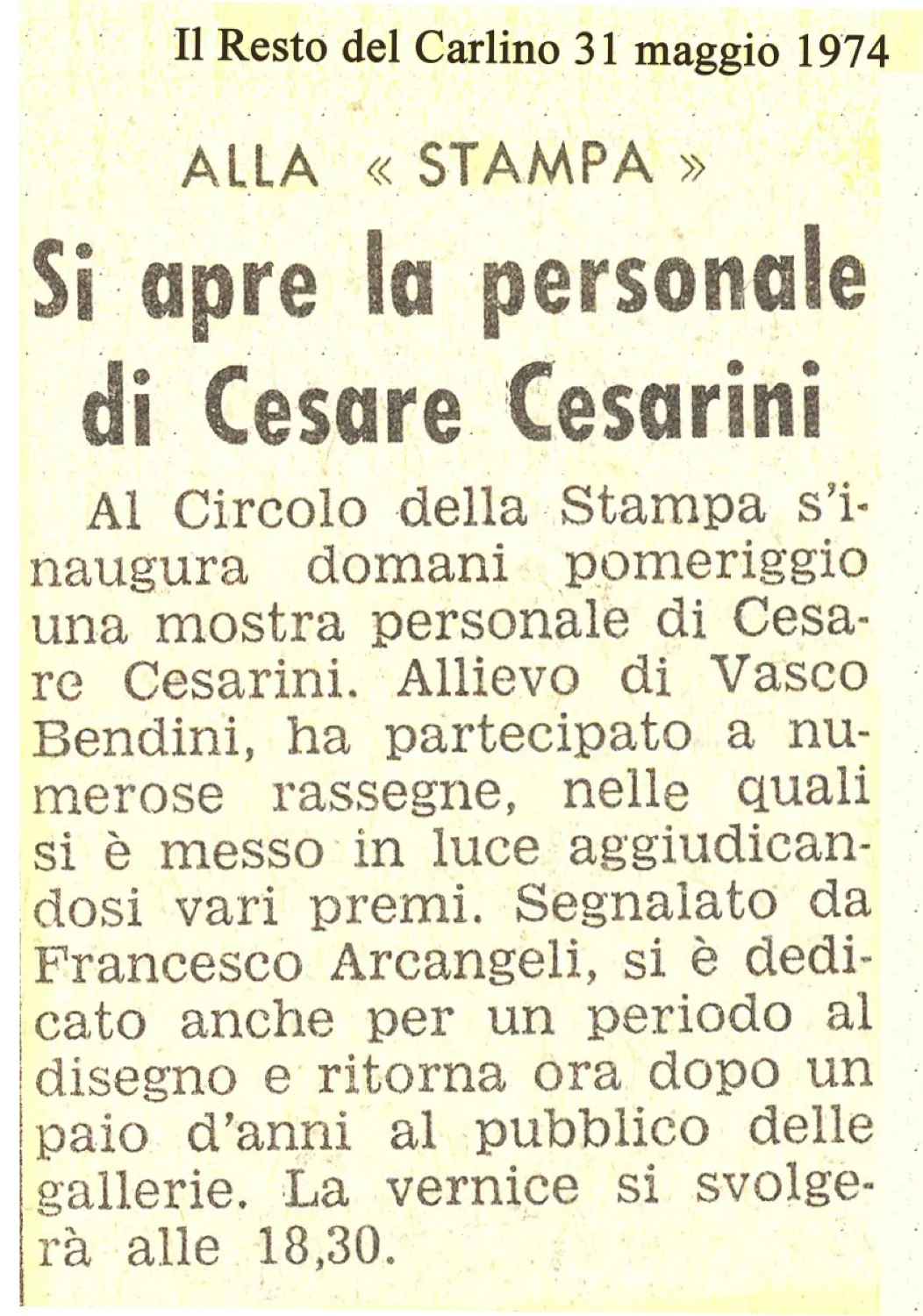 Il Resto del Carlino 31 maggio 1974

ALLA « STAMPA »

Si apre la personale di Cesare Cesarini

Al Circolo della Stampa s'inaugura domani pomeriggio una mostra personale di Cesare Cesarini. Allievo di Vasco Bendini, ha partecipato a numerose rassegne, nelle quali si è messo in luce aggiudicandosi vari premi. Segnalato da Francesco Arcangeli, si è dedicato anche per un periodo al disegno e ritorna ora dopo un paio d'anni al pubblico delle gallerie. La vernice si svolgerà alle 18,30.